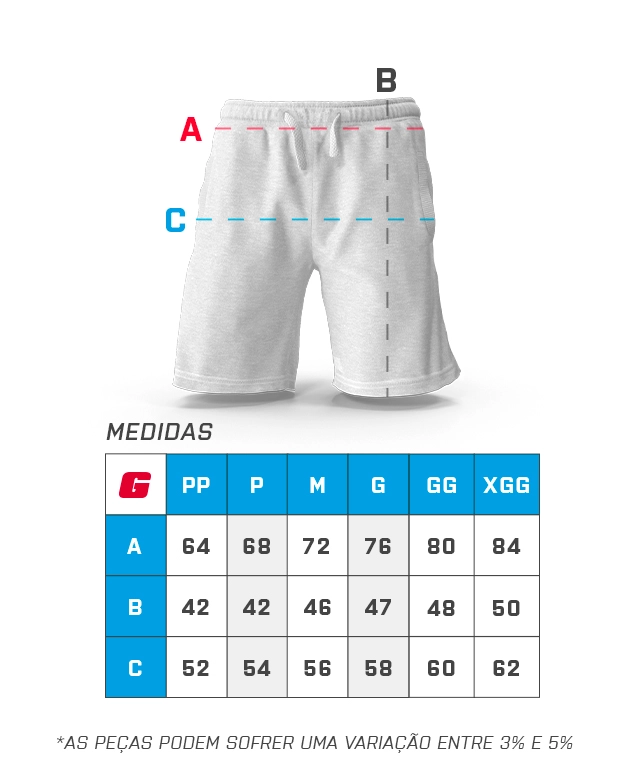 B

A

C

MEDIDAS

| G | PP | P | M | G | GG | XGG |
|---|---|---|---|---|---|---|
| A | 64 | 68 | 72 | 76 | 80 | 84 |
| B | 42 | 42 | 46 | 47 | 48 | 50 |
| C | 52 | 54 | 56 | 58 | 60 | 62 |

*AS PEÇAS PODEM SOFRER UMA VARIAÇÃO ENTRE 3% E 5%